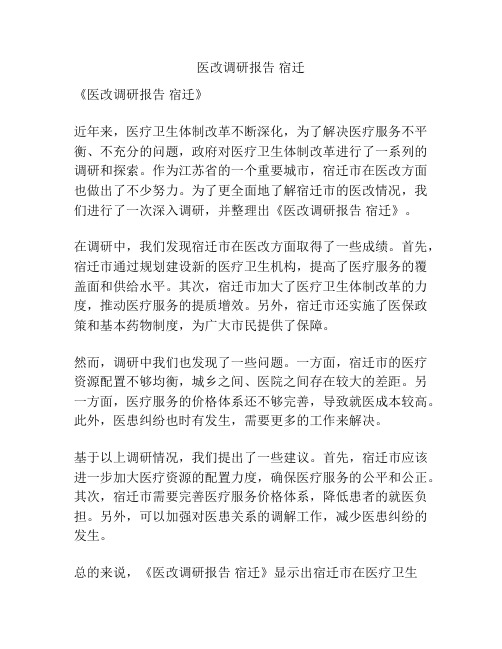 医改调研报告 宿迁

《医改调研报告 宿迁》

近年来，医疗卫生体制改革不断深化，为了解决医疗服务不平衡、不充分的问题，政府对医疗卫生体制改革进行了一系列的调研和探索。作为江苏省的一个重要城市，宿迁市在医改方面也做出了不少努力。为了更全面地了解宿迁市的医改情况，我们进行了一次深入调研，并整理出《医改调研报告 宿迁》。

在调研中，我们发现宿迁市在医改方面取得了一些成绩。首先，宿迁市通过规划建设新的医疗卫生机构，提高了医疗服务的覆盖面和供给水平。其次，宿迁市加大了医疗卫生体制改革的力度，推动医疗服务的提质增效。另外，宿迁市还实施了医保政策和基本药物制度，为广大市民提供了保障。

然而，调研中我们也发现了一些问题。一方面，宿迁市的医疗资源配置不够均衡，城乡之间、医院之间存在较大的差距。另一方面，医疗服务的价格体系还不够完善，导致就医成本较高。此外，医患纠纷也时有发生，需要更多的工作来解决。

基于以上调研情况，我们提出了一些建议。首先，宿迁市应该进一步加大医疗资源的配置力度，确保医疗服务的公平和公正。其次，宿迁市需要完善医疗服务价格体系，降低患者的就医负担。另外，可以加强对医患关系的调解工作，减少医患纠纷的发生。

总的来说，《医改调研报告 宿迁》显示出宿迁市在医疗卫生